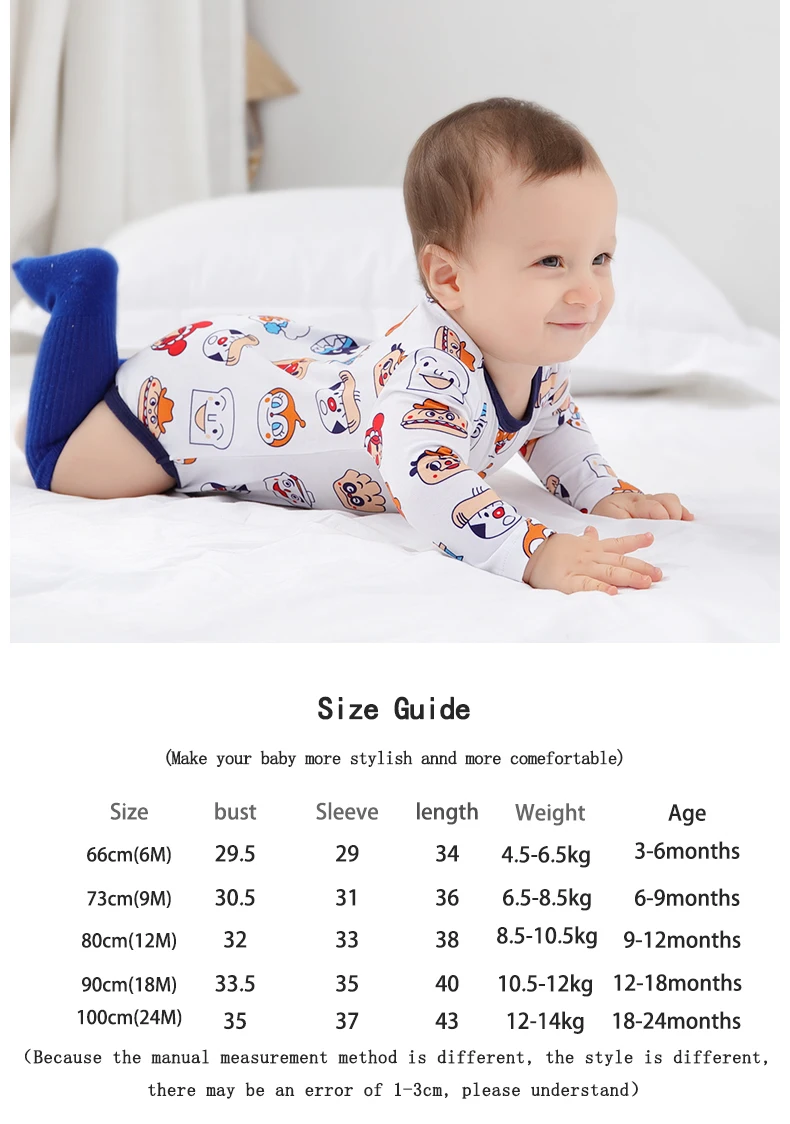 Size Guide

(Make your baby more stylish annd more comefortable)

| Size | bust | Sleeve | length | Weight | Age |
|---|---|---|---|---|---|
| 66cm(6M) | 29.5 | 29 | 34 | 4.5-6.5kg | 3-6months |
| 73cm(9M) | 30.5 | 31 | 36 | 6.5-8.5kg | 6-9months |
| 80cm(12M) | 32 | 33 | 38 | 8.5-10.5kg | 9-12months |
| 90cm(18M) | 33.5 | 35 | 40 | 10.5-12kg | 12-18months |
| 100cm(24M) | 35 | 37 | 43 | 12-14kg | 18-24months |

(Because the manual measurement method is different, the style is different, there may be an error of 1-3cm, please understand)